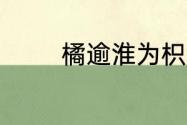 橘逾淮为枳